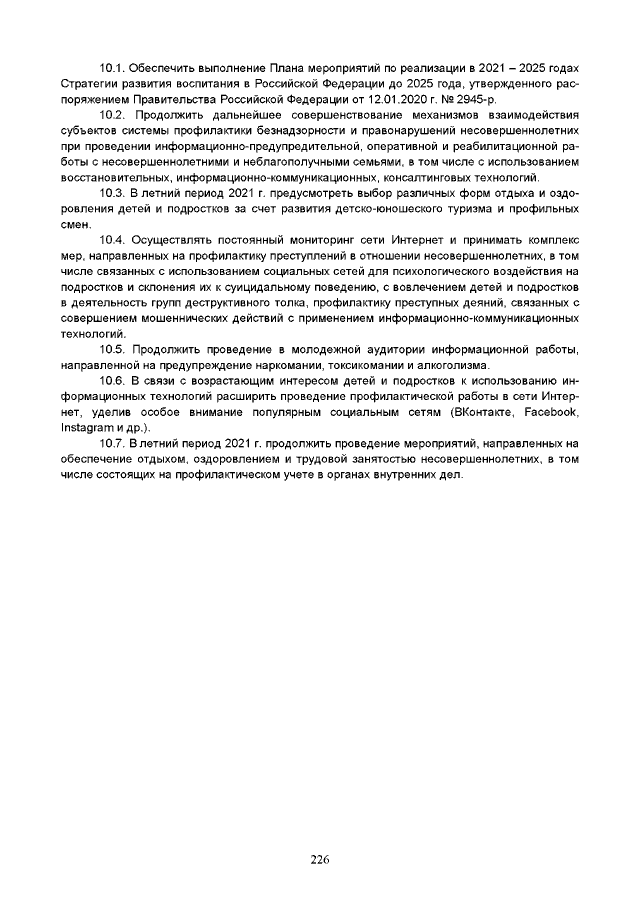 10.1. Обеспечить выполнение Плана мероприятий по реализации в 2021 – 2025 годах Стратегии развития воспитания в Российской Федерации до 2025 года, утвержденного распоряжением Правительства Российской Федерации от 12.01.2020 г. № 2945-р.

10.2. Продолжить дальнейшее совершенствование механизмов взаимодействия субъектов системы профилактики безнадзорности и правонарушений несовершеннолетних при проведении информационно-предупредительной, оперативной и реабилитационной работы с несовершеннолетними и неблагополучными семьями, в том числе с использованием восстановительных, информационно-коммуникационных, консалтинговых технологий.

10.3. В летний период 2021 г. предусмотреть выбор различных форм отдыха и оздоровления детей и подростков за счет развития детско-юношеского туризма и профильных смен.

10.4. Осуществлять постоянный мониторинг сети Интернет и принимать комплекс мер, направленных на профилактику преступлений в отношении несовершеннолетних, в том числе связанных с использованием социальных сетей для психологического воздействия на подростков и склонения их к суицидальному поведению, с вовлечением детей и подростков в деятельность групп деструктивного толка, профилактику преступных деяний, связанных с совершением мошеннических действий с применением информационно-коммуникационных технологий.

10.5. Продолжить проведение в молодежной аудитории информационной работы, направленной на предупреждение наркомании, токсикомании и алкоголизма.

10.6. В связи с возрастающим интересом детей и подростков к использованию информационных технологий расширить проведение профилактической работы в сети Интернет, уделив особое внимание популярным социальным сетям (ВКонтакте, Facebook, Instagram и др.).

10.7. В летний период 2021 г. продолжить проведение мероприятий, направленных на обеспечение отдыхом, оздоровлением и трудовой занятостью несовершеннолетних, в том числе состоящих на профилактическом учете в органах внутренних дел.

226